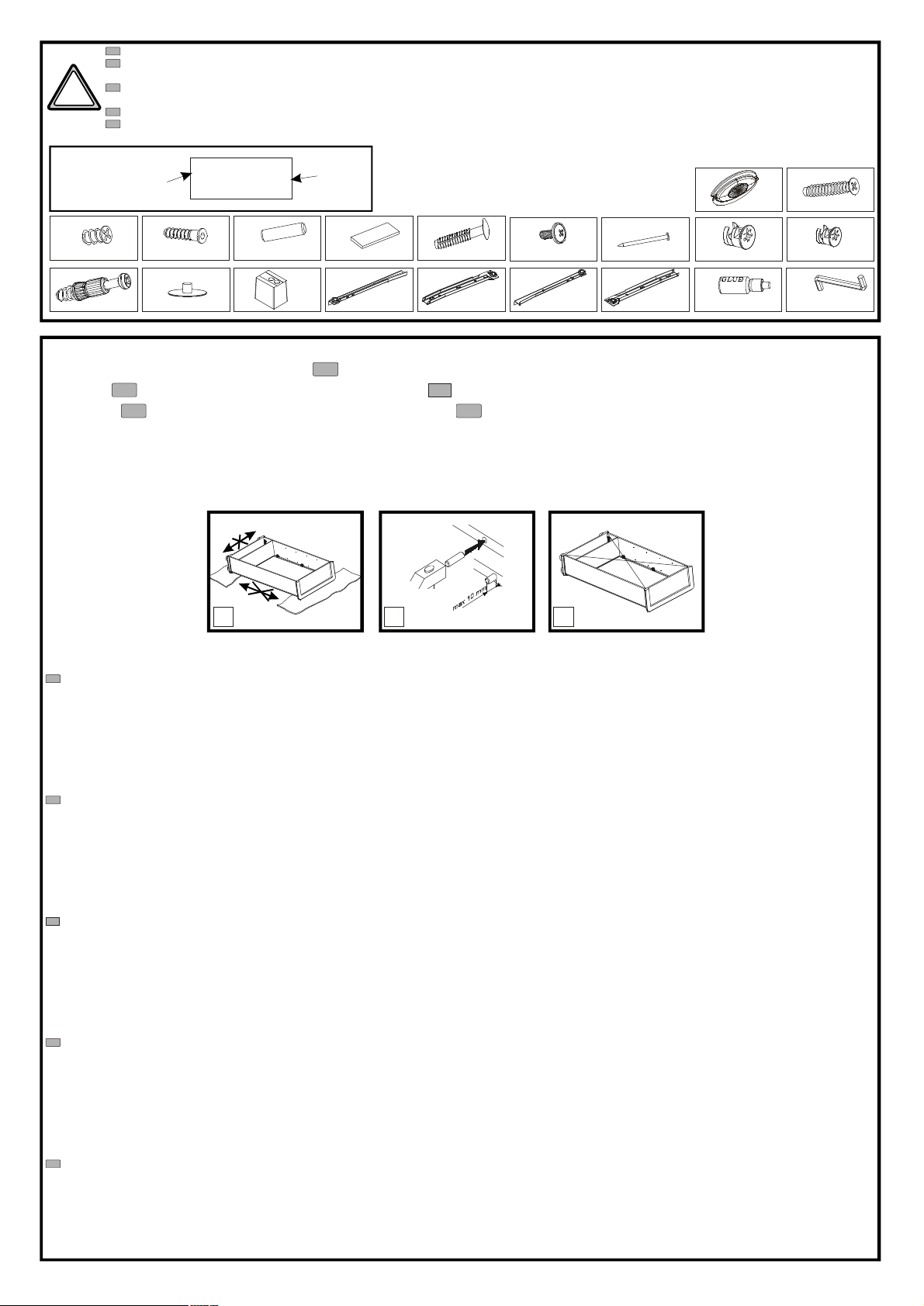 GLUD

max 10 mm